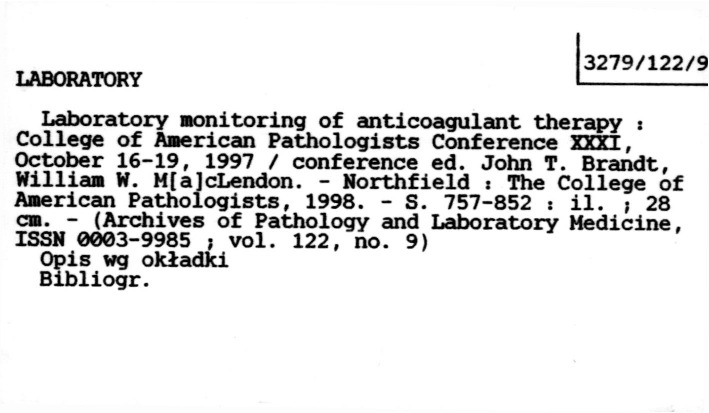 3279/122/9

LABORATORY

Laboratory monitoring of anticoagulant therapy : College of American Pathologists Conference XXXI, October 16-19, 1997 / conference ed. John T. Brandt, William W. M[a]cLendon. - Northfield : The College of American Pathologists, 1998. - S. 757-852 : il. ; 28 cm. - (Archives of Pathology and Laboratory Medicine, ISSN 0003-9985 ; vol. 122, no. 9)
Opis wg okładki
Bibliogr.